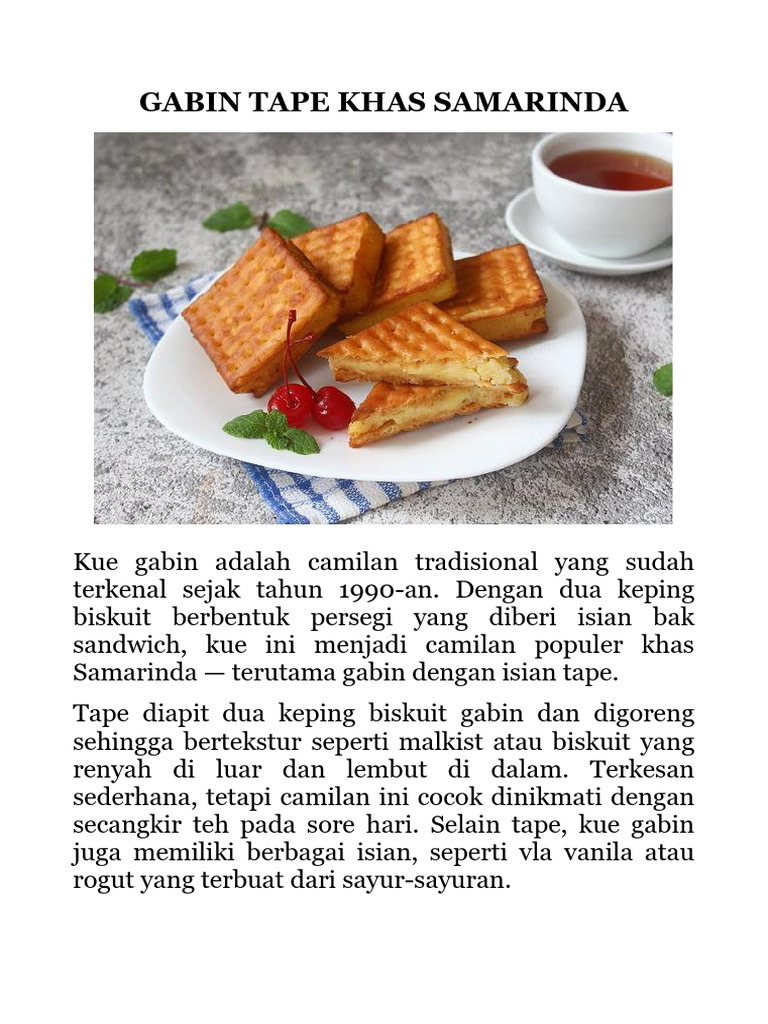 GABIN TAPE KHAS SAMARINDA

Kue gabin adalah camilan tradisional yang sudah terkenal sejak tahun 1990-an. Dengan dua keping biskuit berbentuk persegi yang diberi isian bak sandwich, kue ini menjadi camilan populer khas Samarinda — terutama gabin dengan isian tape.

Tape diapit dua keping biskuit gabin dan digoreng sehingga bertekstur seperti malkist atau biskuit yang renyah di luar dan lembut di dalam. Terkesan sederhana, tetapi camilan ini cocok dinikmati dengan secangkir teh pada sore hari. Selain tape, kue gabin juga memiliki berbagai isian, seperti vla vanila atau rogut yang terbuat dari sayur-sayuran.